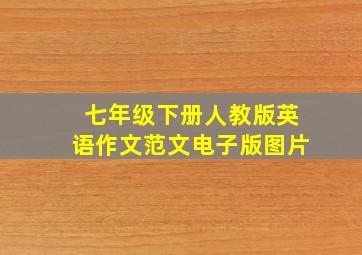 七年级下册人教版英语作文范文电子版图片